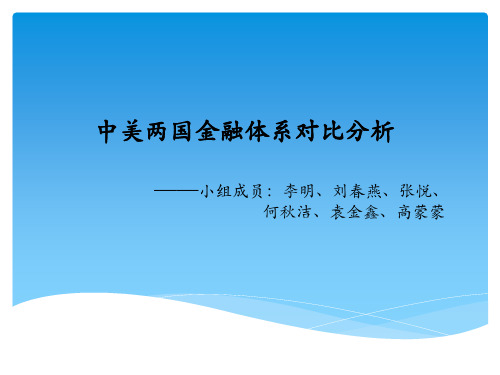 中美两国金融体系对比分析

———小组成员：李明、刘春燕、张悦、何秋洁、袁金鑫、高蒙蒙